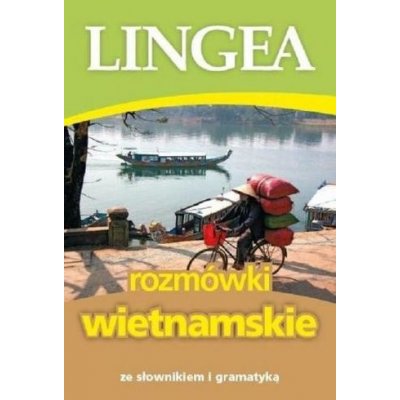 LINGEA

rozmówki
wietnamskie

ze słownikiem i gramatyką